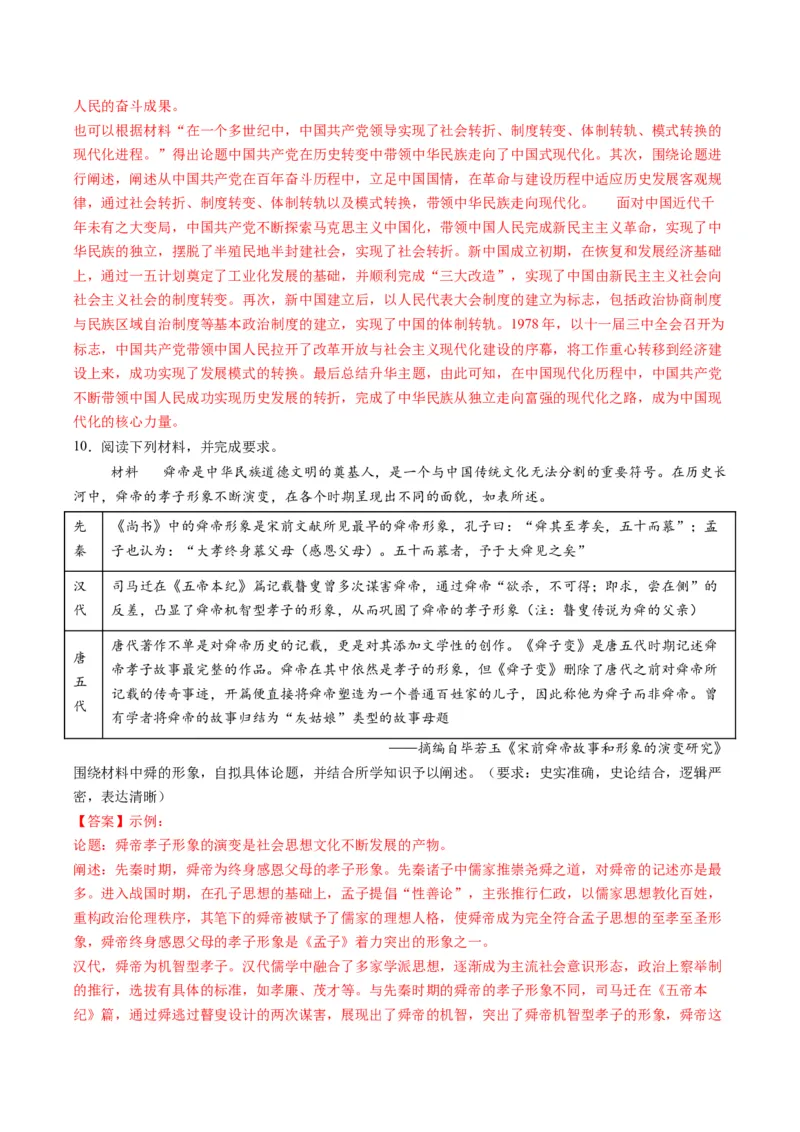 人民的奋斗成果。
也可以根据材料“在一个多世纪中，中国共产党领导实现了社会转折、制度转变、体制转轨、模式转换的现代化进程。”得出论题中国共产党在历史转变中带领中华民族走向了中国式现代化。其次，围绕论题进行阐述，阐述从中国共产党在百年奋斗历程中，立足中国国情，在革命与建设历程中适应历史发展客观规律，通过社会转折、制度转变、体制转轨以及模式转换，带领中华民族走向现代化。　面对中国近代千年未有之大变局，中国共产党不断探索马克思主义中国化，带领中国人民完成新民主主义革命，实现了中华民族的独立，摆脱了半殖民地半封建社会，实现了社会转折。新中国成立初期，在恢复和发展经济基础上，通过一五计划奠定了工业化发展的基础，并顺利完成“三大改造”，实现了中国由新民主主义社会向社会主义社会的制度转变。再次，新中国建立后，以人民代表大会制度的建立为标志，包括政治协商制度与民族区域自治制度等基本政治制度的建立，实现了中国的体制转轨。1978年，以十一届三中全会召开为标志，中国共产党带领中国人民拉开了改革开放与社会主义现代化建设的序幕，将工作重心转移到经济建设上来，成功实现了发展模式的转换。最后总结升华主题，由此可知，在中国现代化历程中，中国共产党不断带领中国人民成功实现历史发展的转折，完成了中华民族从独立走向富强的现代化之路，成为中国现代化的核心力量。
10．阅读下列材料，并完成要求。
材料　舜帝是中华民族道德文明的奠基人，是一个与中国传统文化无法分割的重要符号。在历史长河中，舜帝的孝子形象不断演变，在各个时期呈现出不同的面貌，如表所述。

| 先秦 | 《尚书》中的舜帝形象是宋前文献所见最早的舜帝形象，孔子曰：“舜其至孝矣，五十而慕”；孟子也认为：“大孝终身慕父母（感恩父母）。五十而慕者，予于大舜见之矣” |
|---|---|
| 汉代 | 司马迁在《五帝本纪》篇记载瞽叟曾多次谋害舜帝，通过舜帝“欲杀，不可得；即求，尝在侧”的反差，凸显了舜帝机智型孝子的形象，从而巩固了舜帝的孝子形象（注：瞽叟传说为舜的父亲） |
| 唐五代 | 唐代著作不单是对舜帝历史的记载，更是对其添加文学性的创作。《舜子变》是唐五代时期记述舜帝孝子故事最完整的作品。舜帝在其中依然是孝子的形象，但《舜子变》删除了唐代之前对舜帝所记载的传奇事迹，开篇便直接将舜帝塑造为一个普通百姓家的儿子，因此称他为舜子而非舜帝。曾有学者将舜帝的故事归结为“灰姑娘”类型的故事母题 |

——摘编自毕若玉《宋前舜帝故事和形象的演变研究》
围绕材料中舜的形象，自拟具体论题，并结合所学知识予以阐述。（要求：史实准确，史论结合，逻辑严密，表达清晰）
【答案】示例：
论题：舜帝孝子形象的演变是社会思想文化不断发展的产物。
阐述：先秦时期，舜帝为终身感恩父母的孝子形象。先秦诸子中儒家推崇尧舜之道，对舜帝的记述亦是最多。进入战国时期，在孔子思想的基础上，孟子提倡“性善论”，主张推行仁政，以儒家思想教化百姓，重构政治伦理秩序，其笔下的舜帝被赋予了儒家的理想人格，使舜帝成为完全符合孟子思想的至孝至圣形象，舜帝终身感恩父母的孝子形象是《孟子》着力突出的形象之一。
汉代，舜帝为机智型孝子。汉代儒学中融合了多家学派思想，逐渐成为主流社会意识形态，政治上察举制的推行，选拔有具体的标准，如孝廉、茂才等。与先秦时期的舜帝的孝子形象不同，司马迁在《五帝本纪》篇，通过舜逃过瞽叟设计的两次谋害，展现出了舜帝的机智，突出了舜帝机智型孝子的形象，舜帝这